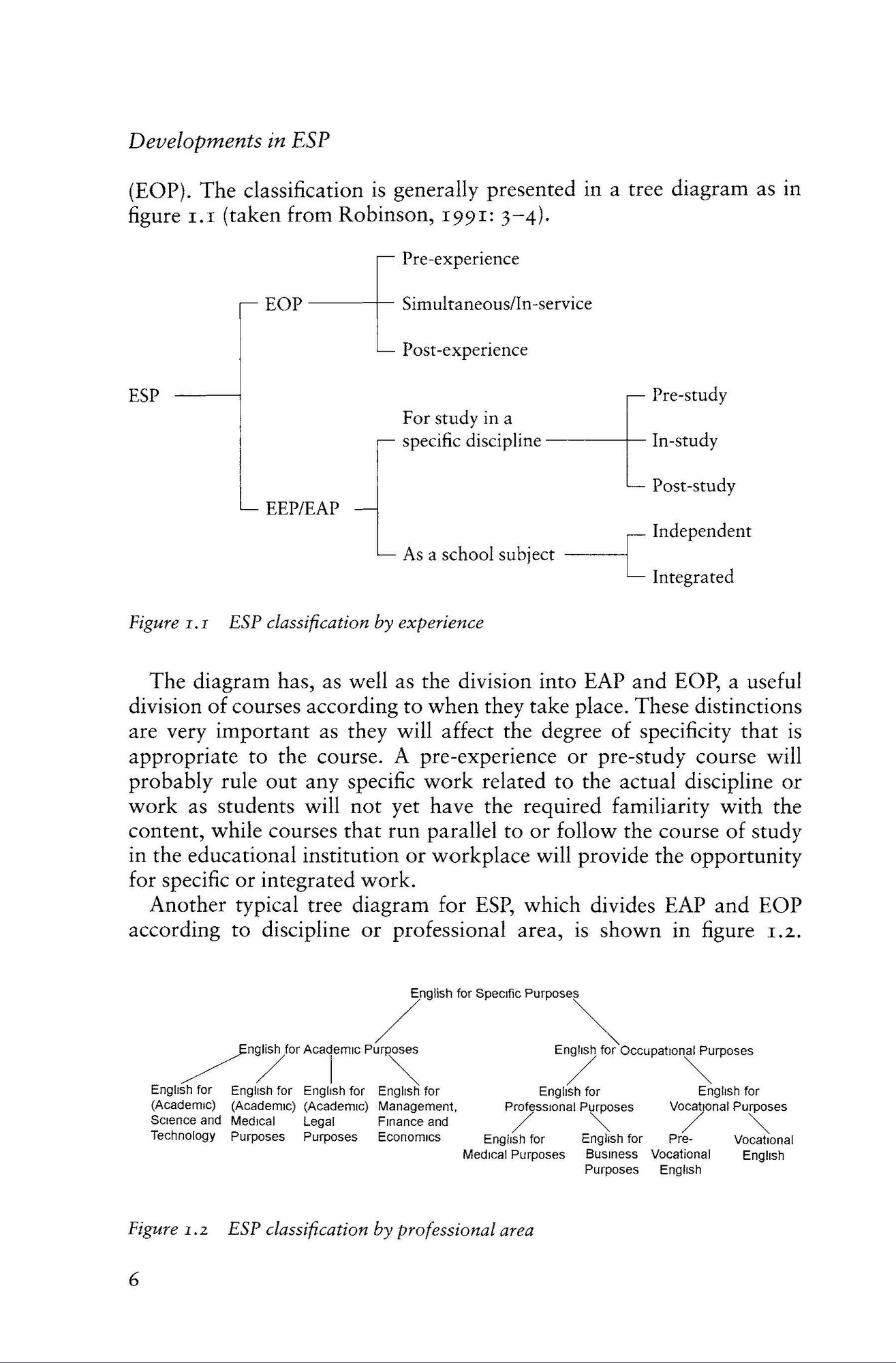 Developments in ESP

(EOP). The classification is generally presented in a tree diagram as in figure 1.1 (taken from Robinson, 1991: 3–4).

ESP
EOP
Pre-experience
Simultaneous/In-service
Post-experience
EEP/EAP
For study in a specific discipline
Pre-study
In-study
Post-study
As a school subject
Independent
Integrated

Figure 1.1 ESP classification by experience

The diagram has, as well as the division into EAP and EOP, a useful division of courses according to when they take place. These distinctions are very important as they will affect the degree of specificity that is appropriate to the course. A pre-experience or pre-study course will probably rule out any specific work related to the actual discipline or work as students will not yet have the required familiarity with the content, while courses that run parallel to or follow the course of study in the educational institution or workplace will provide the opportunity for specific or integrated work.

Another typical tree diagram for ESP, which divides EAP and EOP according to discipline or professional area, is shown in figure 1.2.

English for Specific Purposes
English for Academic Purposes
English for (Academic) Science and Technology
English for (Academic) Medical Purposes
English for (Academic) Legal Purposes
English for Management, Finance and Economics
English for Occupational Purposes
English for Professional Purposes
English for Medical Purposes
English for Business Purposes
English for Vocational Purposes
Pre-Vocational English
Vocational English

Figure 1.2 ESP classification by professional area

6